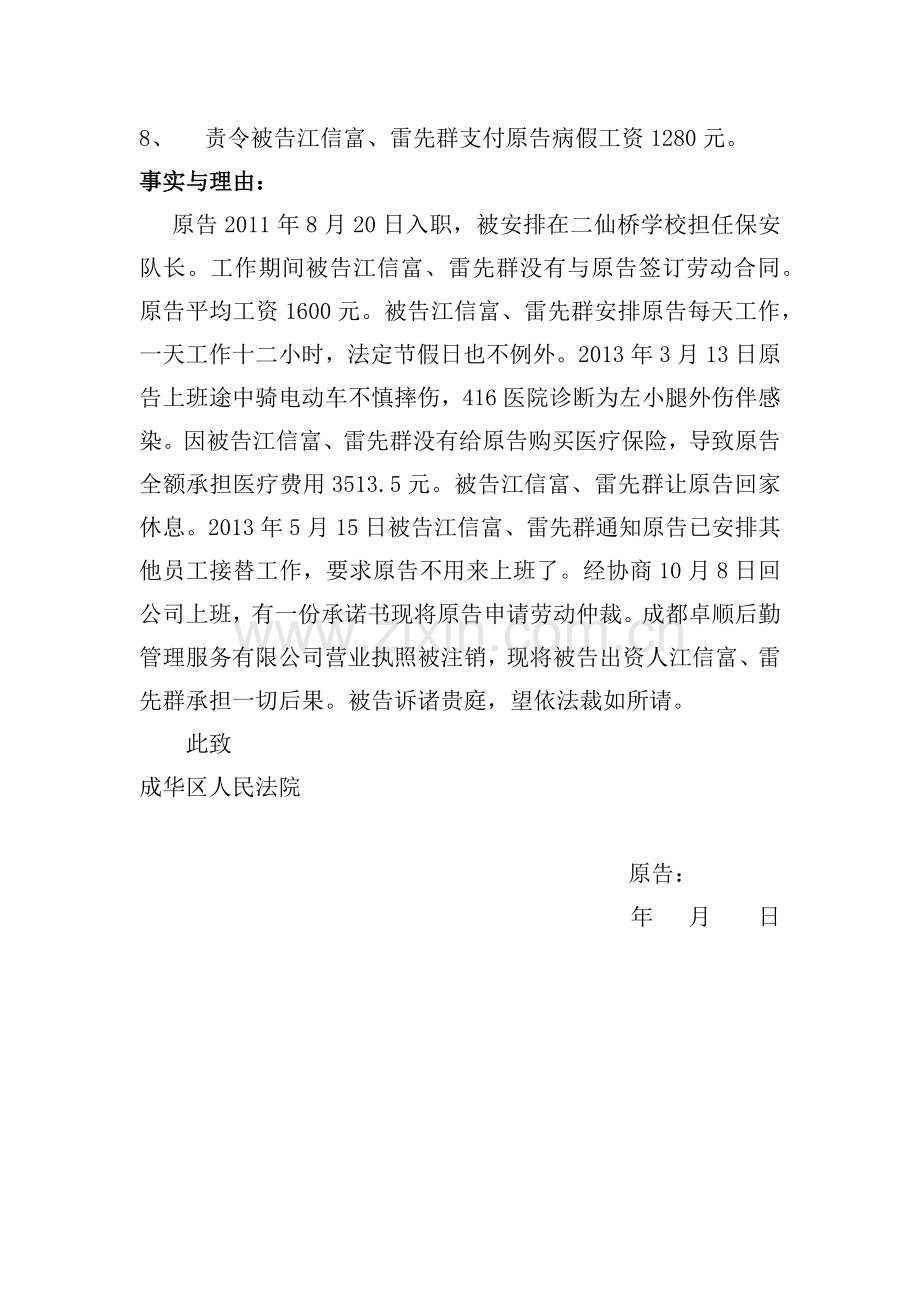 8、 责令被告江信富、雷先群支付原告病假工资 1280 元。

事实与理由：

原告 2011 年 8 月 20 日入职，被安排在二仙桥学校担任保安队长。工作期间被告江信富、雷先群没有与原告签订劳动合同。原告平均工资 1600 元。被告江信富、雷先群安排原告每天工作，一天工作十二小时，法定节假日也不例外。2013 年 3 月 13 日原告上班途中骑电动车不慎摔伤，416 医院诊断为左小腿外伤伴感染。因被告江信富、雷先群没有给原告购买医疗保险，导致原告全额承担医疗费用 3513.5 元。被告江信富、雷先群让原告回家休息。2013 年 5 月 15 日被告江信富、雷先群通知原告已安排其他员工接替工作，要求原告不用来上班了。经协商 10 月 8 日回公司上班，有一份承诺书现将原告申请劳动仲裁。成都卓顺后勤管理服务有限公司营业执照被注销，现将被告出资人江信富、雷先群承担一切后果。被告诉诸贵庭，望依法裁如所请。

此致

成华区人民法院

原告：

年 月 日

www.zixin.com.cn